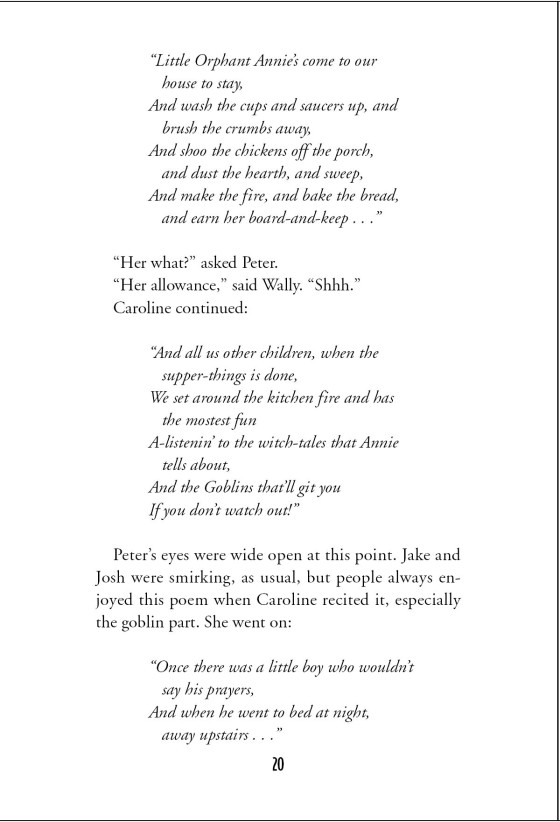 "Little Orphant Annie's come to our house to stay,
And wash the cups and saucers up, and brush the crumbs away,
And shoo the chickens off the porch, and dust the hearth, and sweep,
And make the fire, and bake the bread, and earn her board-and-keep . . ."

"Her what?" asked Peter.

"Her allowance," said Wally. "Shhh."

Caroline continued:

"And all us other children, when the supper-things is done,
We set around the kitchen fire and has the mostest fun
A-listenin' to the witch-tales that Annie tells about,
And the Goblins that'll git you
If you don't watch out!"

Peter's eyes were wide open at this point. Jake and Josh were smirking, as usual, but people always enjoyed this poem when Caroline recited it, especially the goblin part. She went on:

"Once there was a little boy who wouldn't say his prayers,
And when he went to bed at night, away upstairs . . ."

20